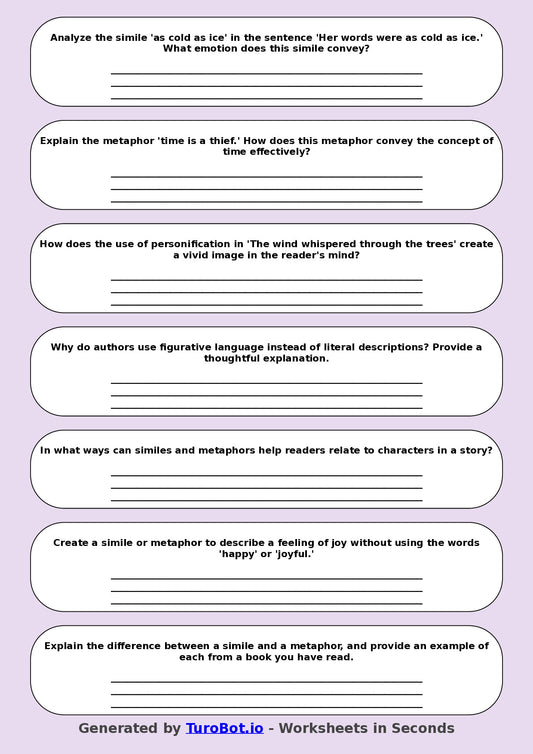 Analyze the simile 'as cold as ice' in the sentence 'Her words were as cold as ice.' What emotion does this simile convey?

Explain the metaphor 'time is a thief.' How does this metaphor convey the concept of time effectively?

How does the use of personification in 'The wind whispered through the trees' create a vivid image in the reader's mind?

Why do authors use figurative language instead of literal descriptions? Provide a thoughtful explanation.

In what ways can similes and metaphors help readers relate to characters in a story?

Create a simile or metaphor to describe a feeling of joy without using the words 'happy' or 'joyful.'

Explain the difference between a simile and a metaphor, and provide an example of each from a book you have read.

Generated by TuroBot.io - Worksheets in Seconds